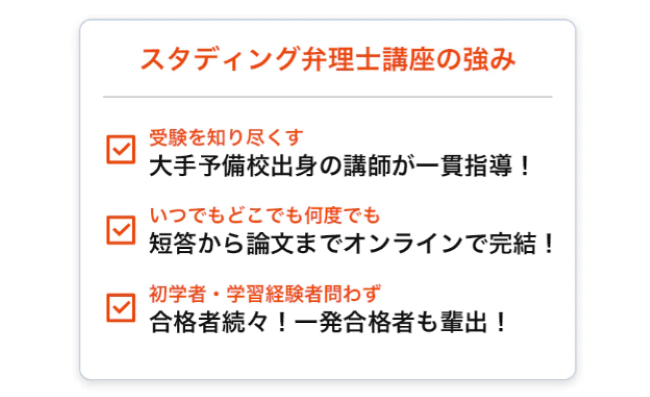 スタディング弁理士講座の強み

受験を知り尽くす
大手予備校出身の講師が一貫指導！

いつでもどこでも何度でも
短答から論文までオンラインで完結！

初学者・学習経験者問わず
合格者続々！一発合格者も輩出！